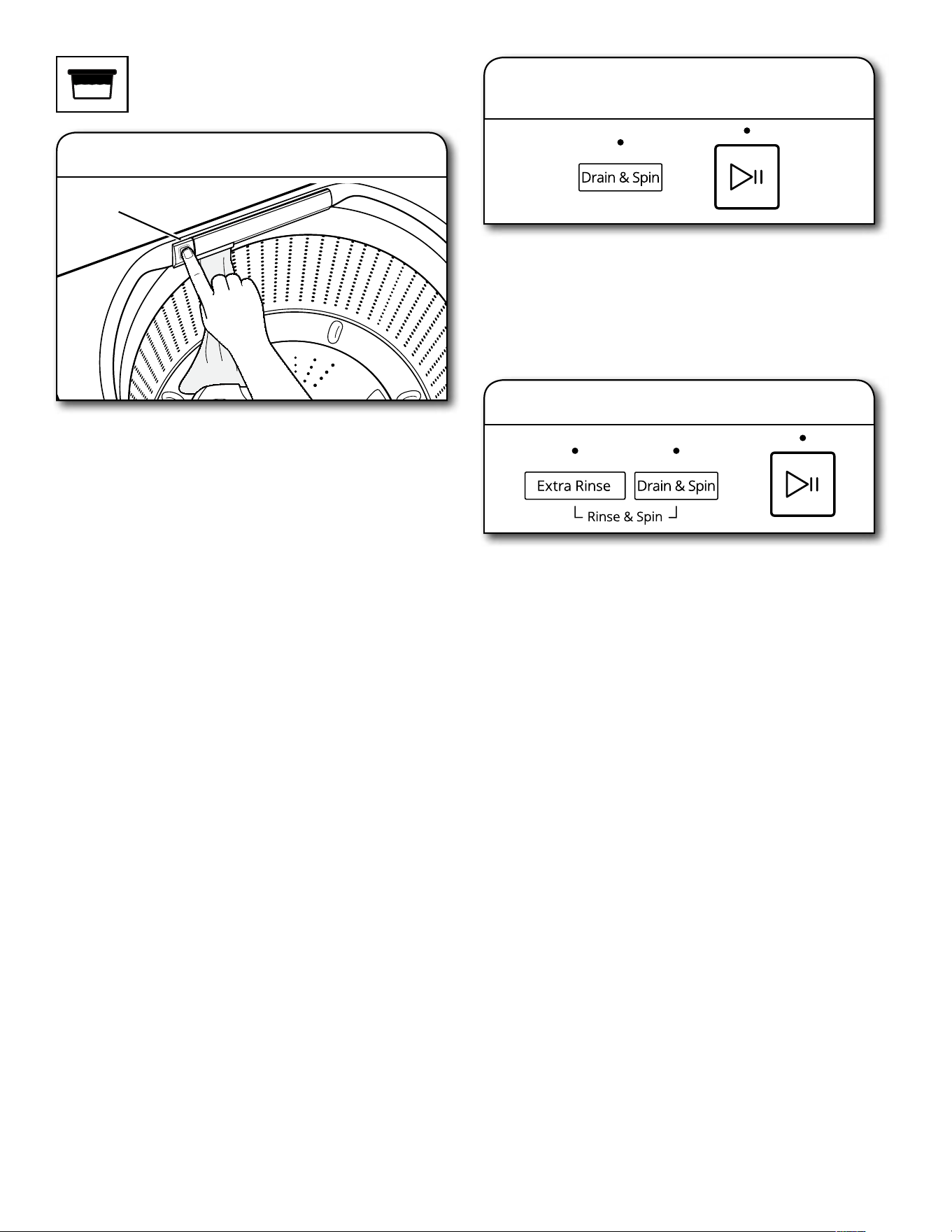 Drain & Spin

Extra Rinse
Drain & Spin
Rinse & Spin